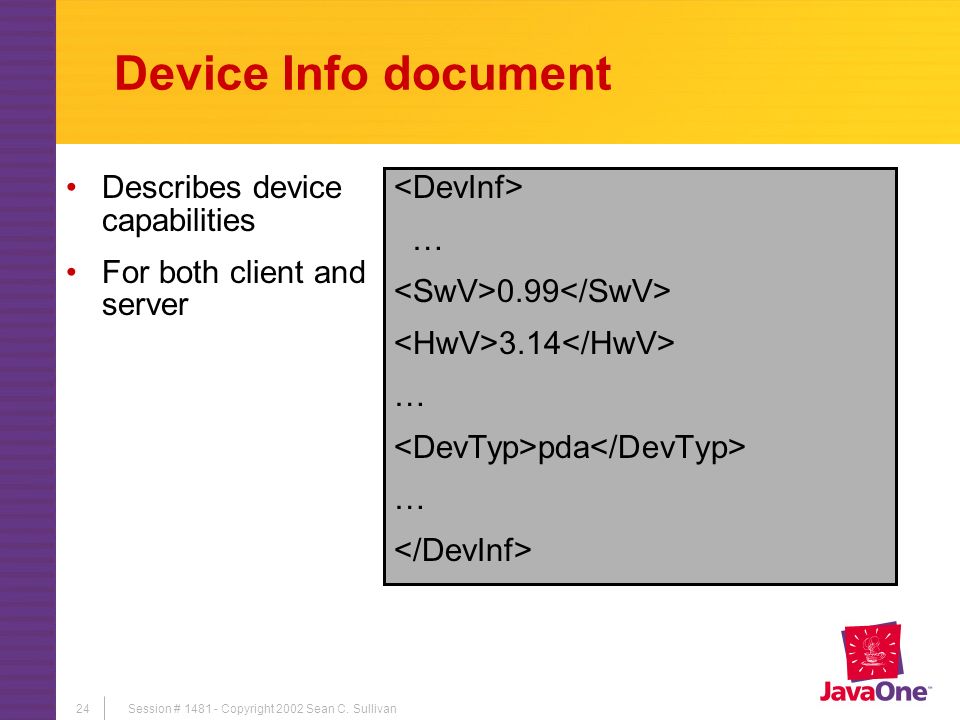 Device Info document

• Describes device capabilities
• For both client and server

<DevInf>
…
<SwV>0.99</SwV>
<HwV>3.14</HwV>
…
<DevTyp>pda</DevTyp>
…
</DevInf>

24 Session # 1481 - Copyright 2002 Sean C. Sullivan

JavaOne